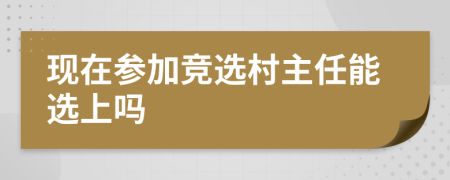 现在参加竞选村主任能选上吗